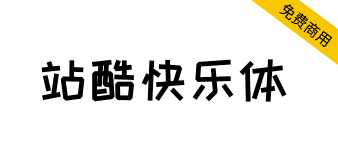 免费商用

站酷快乐体